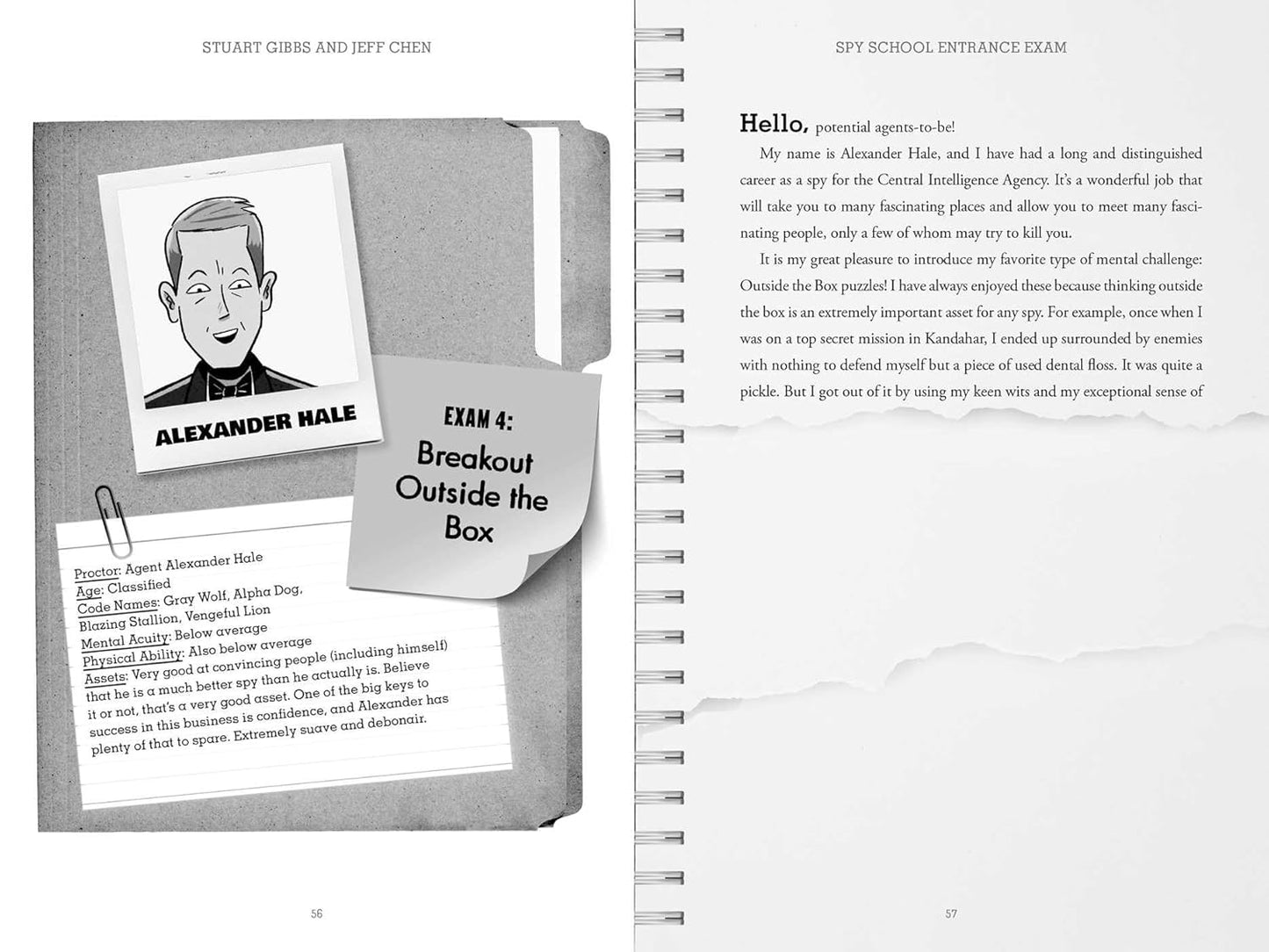 STUART GIBBS AND JEFF CHEN

ALEXANDER HALE

EXAM 4:
Breakout Outside the Box

Proctor: Agent Alexander Hale
Age: Classified
Code Names: Gray Wolf, Alpha Dog, Blazing Stallion, Vengeful Lion
Mental Acuity: Below average
Physical Ability: Also below average
Assets: Very good at convincing people (including himself) that he is a much better spy than he actually is. Believe it or not, that's a very good asset. One of the big keys to success in this business is confidence, and Alexander has plenty of that to spare. Extremely suave and debonair.

56

SPY SCHOOL ENTRANCE EXAM

Hello, potential agents-to-be!

My name is Alexander Hale, and I have had a long and distinguished career as a spy for the Central Intelligence Agency. It's a wonderful job that will take you to many fascinating places and allow you to meet many fascinating people, only a few of whom may try to kill you.

It is my great pleasure to introduce my favorite type of mental challenge: Outside the Box puzzles! I have always enjoyed these because thinking outside the box is an extremely important asset for any spy. For example, once when I was on a top secret mission in Kandahar, I ended up surrounded by enemies with nothing to defend myself but a piece of used dental floss. It was quite a pickle. But I got out of it by using my keen wits and my exceptional sense of

57